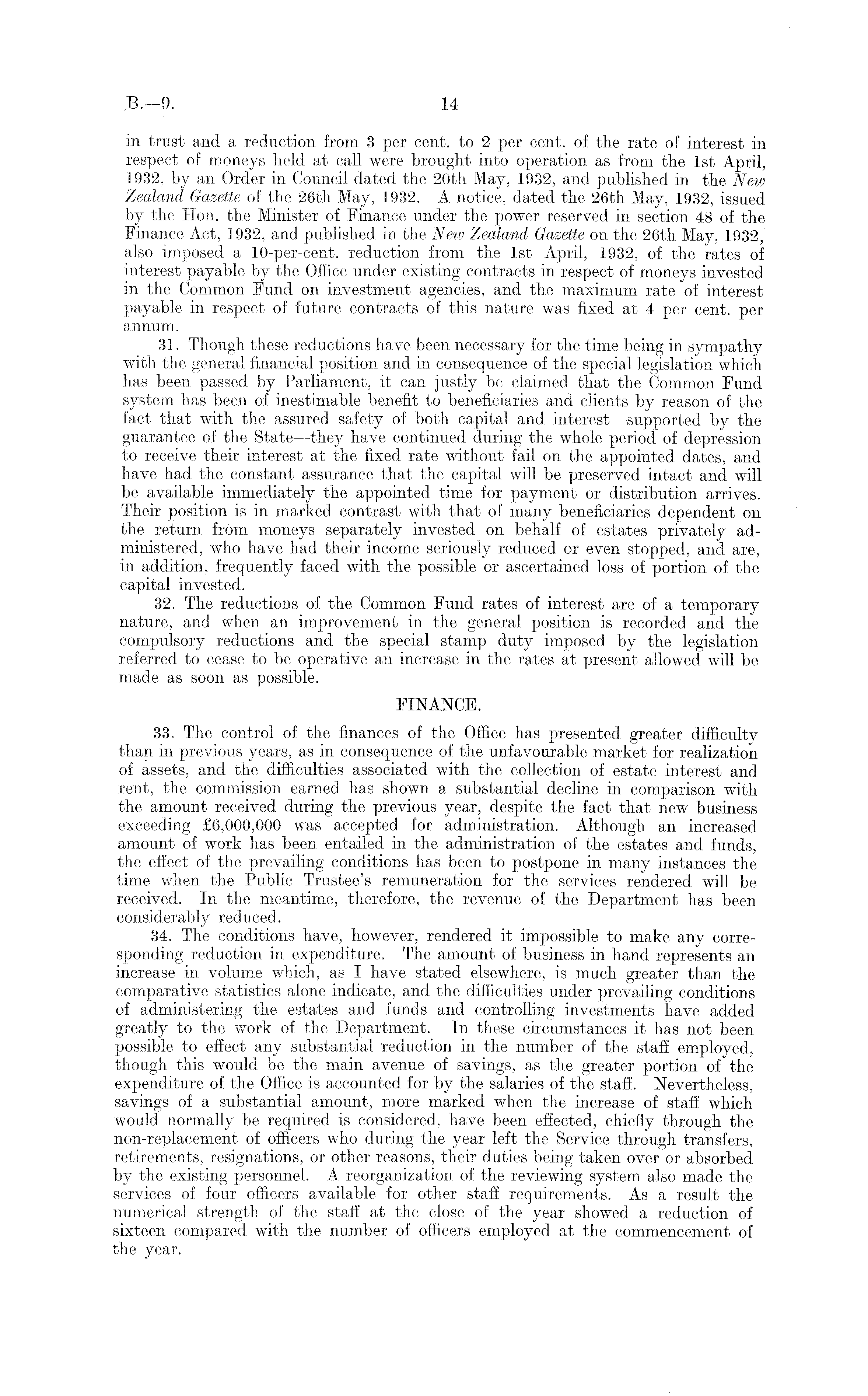 B.—9. 14

in trust and a reduction from 3 per cent. to 2 per cent. of the rate of interest in respect of moneys held at call were brought into operation as from the 1st April, 1932, by an Order in Council dated the 20th May, 1932, and published in the New Zealand Gazette of the 26th May, 1932. A notice, dated the 26th May, 1932, issued by the Hon. the Minister of Finance under the power reserved in section 48 of the Finance Act, 1932, and published in the New Zealand Gazette on the 26th May, 1932, also imposed a 10-per-cent. reduction from the 1st April, 1932, of the rates of interest payable by the Office under existing contracts in respect of moneys invested in the Common Fund on investment agencies, and the maximum rate of interest payable in respect of future contracts of this nature was fixed at 4 per cent. per annum.

31. Though these reductions have been necessary for the time being in sympathy with the general financial position and in consequence of the special legislation which has been passed by Parliament, it can justly be claimed that the Common Fund system has been of inestimable benefit to beneficiaries and clients by reason of the fact that with the assured safety of both capital and interest—supported by the guarantee of the State—they have continued during the whole period of depression to receive their interest at the fixed rate without fail on the appointed dates, and have had the constant assurance that the capital will be preserved intact and will be available immediately the appointed time for payment or distribution arrives. Their position is in marked contrast with that of many beneficiaries dependent on the return from moneys separately invested on behalf of estates privately administered, who have had their income seriously reduced or even stopped, and are, in addition, frequently faced with the possible or ascertained loss of portion of the capital invested.

32. The reductions of the Common Fund rates of interest are of a temporary nature, and when an improvement in the general position is recorded and the compulsory reductions and the special stamp duty imposed by the legislation referred to cease to be operative an increase in the rates at present allowed will be made as soon as possible.

FINANCE.

33. The control of the finances of the Office has presented greater difficulty than in previous years, as in consequence of the unfavourable market for realization of assets, and the difficulties associated with the collection of estate interest and rent, the commission earned has shown a substantial decline in comparison with the amount received during the previous year, despite the fact that new business exceeding £6,000,000 was accepted for administration. Although an increased amount of work has been entailed in the administration of the estates and funds, the effect of the prevailing conditions has been to postpone in many instances the time when the Public Trustee's remuneration for the services rendered will be received. In the meantime, therefore, the revenue of the Department has been considerably reduced.

34. The conditions have, however, rendered it impossible to make any corresponding reduction in expenditure. The amount of business in hand represents an increase in volume which, as I have stated elsewhere, is much greater than the comparative statistics alone indicate, and the difficulties under prevailing conditions of administering the estates and funds and controlling investments have added greatly to the work of the Department. In these circumstances it has not been possible to effect any substantial reduction in the number of the staff employed, though this would be the main avenue of savings, as the greater portion of the expenditure of the Office is accounted for by the salaries of the staff. Nevertheless, savings of a substantial amount, more marked when the increase of staff which would normally be required is considered, have been effected, chiefly through the non-replacement of officers who during the year left the Service through transfers, retirements, resignations, or other reasons, their duties being taken over or absorbed by the existing personnel. A reorganization of the reviewing system also made the services of four officers available for other staff requirements. As a result the numerical strength of the staff at the close of the year showed a reduction of sixteen compared with the number of officers employed at the commencement of the year.